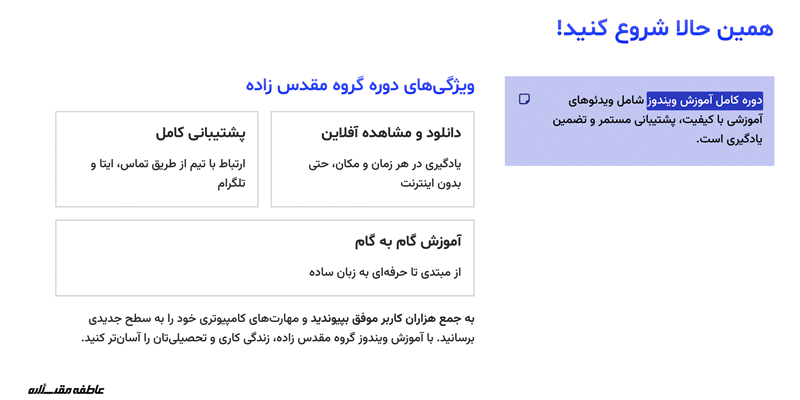 همین حالا شروع کنید!

دوره کامل آموزش ویندوز شامل ویدئوهای آموزشی با کیفیت، پشتیبانی مستمر و تضمین یادگیری است.

ویژگی‌های دوره گروه مقدس زاده

دانلود و مشاهده آفلاین

یادگیری در هر زمان و مکان، حتی بدون اینترنت

پشتیبانی کامل

ارتباط با تیم از طریق تماس، ایتا و تلگرام

آموزش گام به گام

از مبتدی تا حرفه‌ای به زبان ساده

به جمع هزاران کاربر موفق بپیوندید و مهارت‌های کامپیوتری خود را به سطح جدیدی برسانید. با آموزش ویندوز گروه مقدس زاده، زندگی کاری و تحصیلی‌تان را آسان‌تر کنید.

عاطفه مقدس زاده